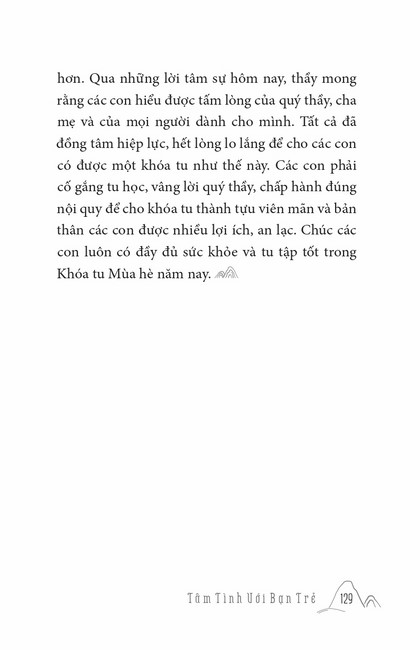 hơn. Qua những lời tâm sự hôm nay, thầy mong rằng các con hiểu được tấm lòng của quý thầy, cha mẹ và của mọi người dành cho mình. Tất cả đã đồng tâm hiệp lực, hết lòng lo lắng để cho các con có được một khóa tu như thế này. Các con phải cố gắng tu học, vâng lời quý thầy, chấp hành đúng nội quy để cho khóa tu thành tựu viên mãn và bản thân các con được nhiều lợi ích, an lạc. Chúc các con luôn có đầy đủ sức khỏe và tu tập tốt trong Khóa tu Mùa hè năm nay.

Tâm Tình Với Bạn Trẻ 129